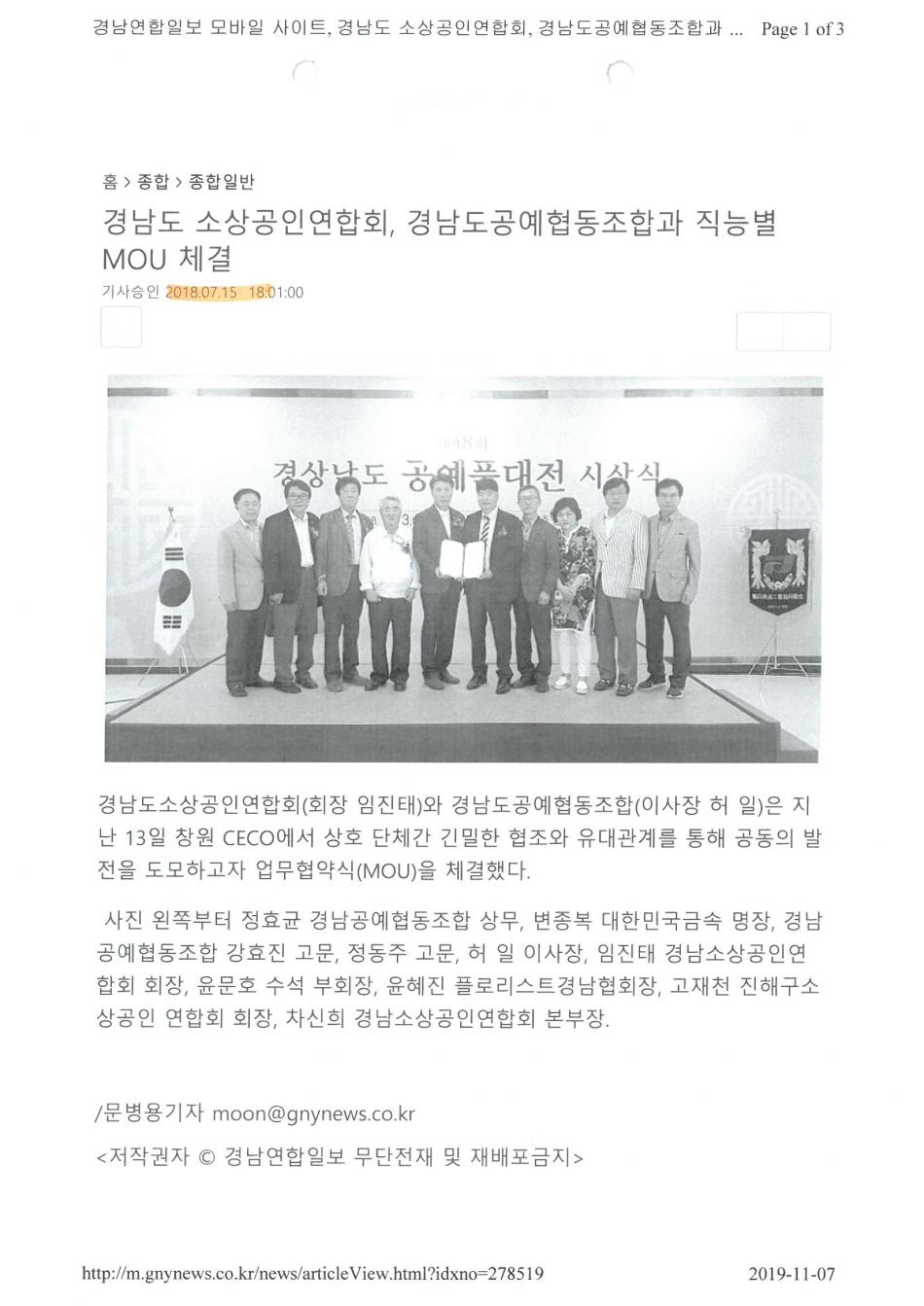 경남연합일보 모바일 사이트, 경남도 소상공인연합회, 경남도공예협동조합과 ... Page 1 of 3

홈 > 종합 > 종합일반

경남도 소상공인연합회, 경남도공예협동조합과 직능별 MOU 체결

기사승인 2018.07.15 18:01:00

제48회
경상남도 공예품대전 시상식

경남도소상공인연합회(회장 임진태)와 경남도공예협동조합(이사장 허 일)은 지난 13일 창원 CECO에서 상호 단체간 긴밀한 협조와 유대관계를 통해 공동의 발전을 도모하고자 업무협약식(MOU)을 체결했다.

사진 왼쪽부터 정효균 경남공예협동조합 상무, 변종복 대한민국금속 명장, 경남공예협동조합 강효진 고문, 정동주 고문, 허 일 이사장, 임진태 경남소상공인연합회 회장, 윤문호 수석 부회장, 윤혜진 플로리스트경남협회장, 고재천 진해구소상공인 연합회 회장, 차신희 경남소상공인연합회 본부장.

/문병용기자 moon@gnynews.co.kr

<저작권자 © 경남연합일보 무단전재 및 재배포금지>

http://m.gnynews.co.kr/news/articleView.html?idxno=278519 2019-11-07